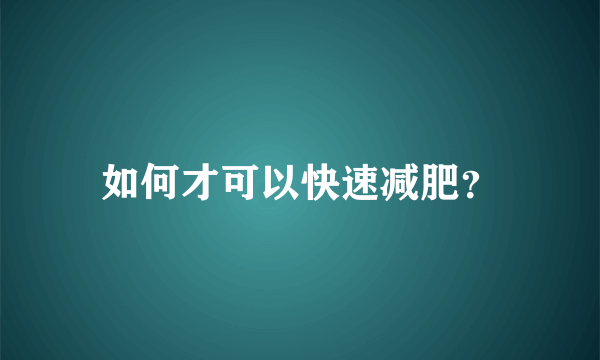 如何才可以快速减肥?